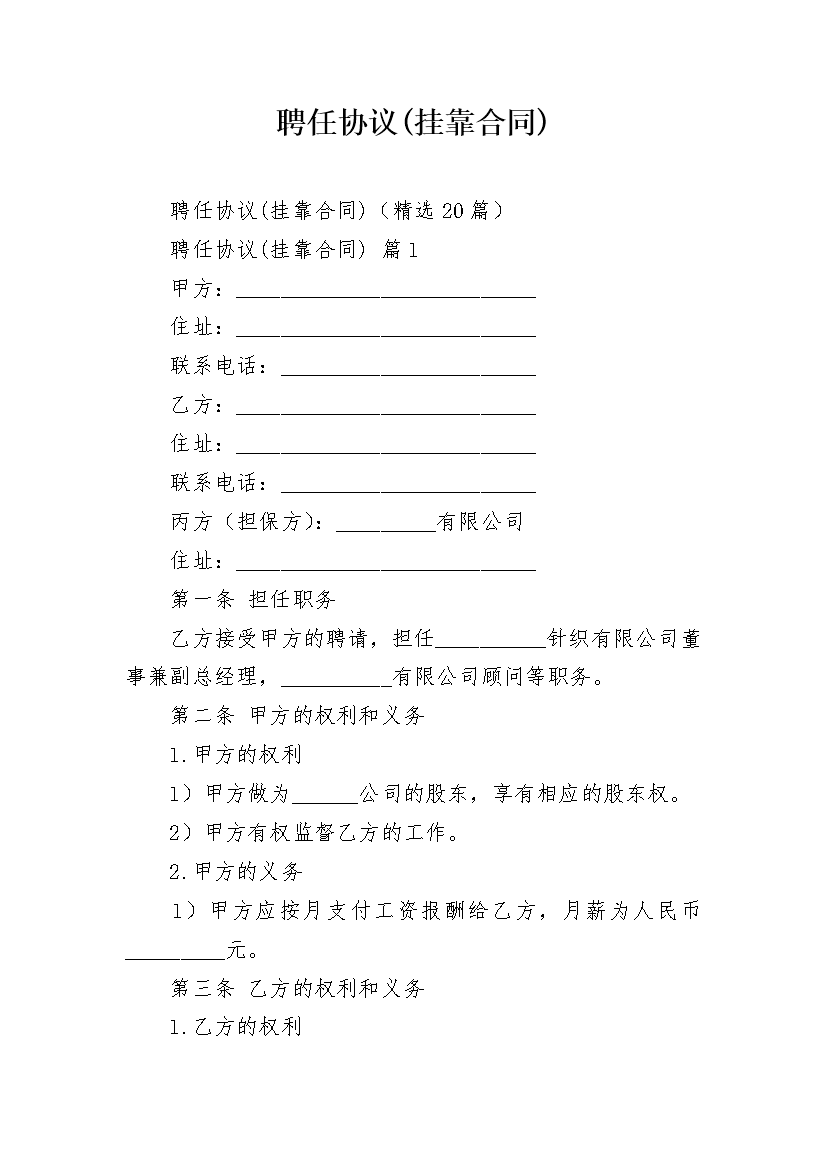 聘任协议(挂靠合同)

聘任协议(挂靠合同)（精选20篇）

聘任协议(挂靠合同) 篇1

甲方：___________________________

住址：___________________________

联系电话：_______________________

乙方：___________________________

住址：___________________________

联系电话：_______________________

丙方（担保方）：_________有限公司

住址：___________________________

第一条 担任职务

乙方接受甲方的聘请，担任__________针织有限公司董事兼副总经理，__________有限公司顾问等职务。

第二条 甲方的权利和义务

1.甲方的权利

1）甲方做为______公司的股东，享有相应的股东权。

2）甲方有权监督乙方的工作。

2.甲方的义务

1）甲方应按月支付工资报酬给乙方，月薪为人民币_________元。

第三条 乙方的权利和义务

1.乙方的权利